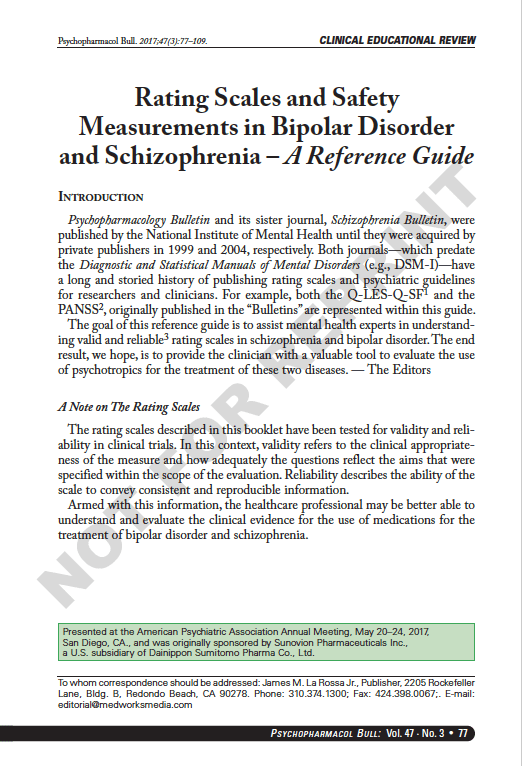 Psychopharmacol Bull. 2017;47(3):77–109.

CLINICAL EDUCATIONAL REVIEW

Rating Scales and Safety Measurements in Bipolar Disorder and Schizophrenia – A Reference Guide

INTRODUCTION

Psychopharmacology Bulletin and its sister journal, Schizophrenia Bulletin, were published by the National Institute of Mental Health until they were acquired by private publishers in 1999 and 2004, respectively. Both journals—which predate the Diagnostic and Statistical Manuals of Mental Disorders (e.g., DSM-I)—have a long and storied history of publishing rating scales and psychiatric guidelines for researchers and clinicians. For example, both the Q-LES-Q-SF$^1$ and the PANSS$^2$, originally published in the "Bulletins" are represented within this guide.

The goal of this reference guide is to assist mental health experts in understanding valid and reliable$^3$ rating scales in schizophrenia and bipolar disorder. The end result, we hope, is to provide the clinician with a valuable tool to evaluate the use of psychotropics for the treatment of these two diseases. — The Editors

A Note on The Rating Scales

The rating scales described in this booklet have been tested for validity and reliability in clinical trials. In this context, validity refers to the clinical appropriateness of the measure and how adequately the questions reflect the aims that were specified within the scope of the evaluation. Reliability describes the ability of the scale to convey consistent and reproducible information.

Armed with this information, the healthcare professional may be better able to understand and evaluate the clinical evidence for the use of medications for the treatment of bipolar disorder and schizophrenia.

NOT FOR REPRINT

Presented at the American Psychiatric Association Annual Meeting, May 20–24, 2017, San Diego, CA., and was originally sponsored by Sunovion Pharmaceuticals Inc., a U.S. subsidiary of Dainippon Sumitomo Pharma Co., Ltd.

To whom correspondence should be addressed: James M. La Rossa Jr., Publisher, 2205 Rockefeller Lane, Bldg. B, Redondo Beach, CA 90278. Phone: 310.374.1300; Fax: 424.398.0067;. E-mail: editorial@medworksmedia.com

PSYCHOPHARMACOL BULL: Vol. 47 · No. 3 • 77